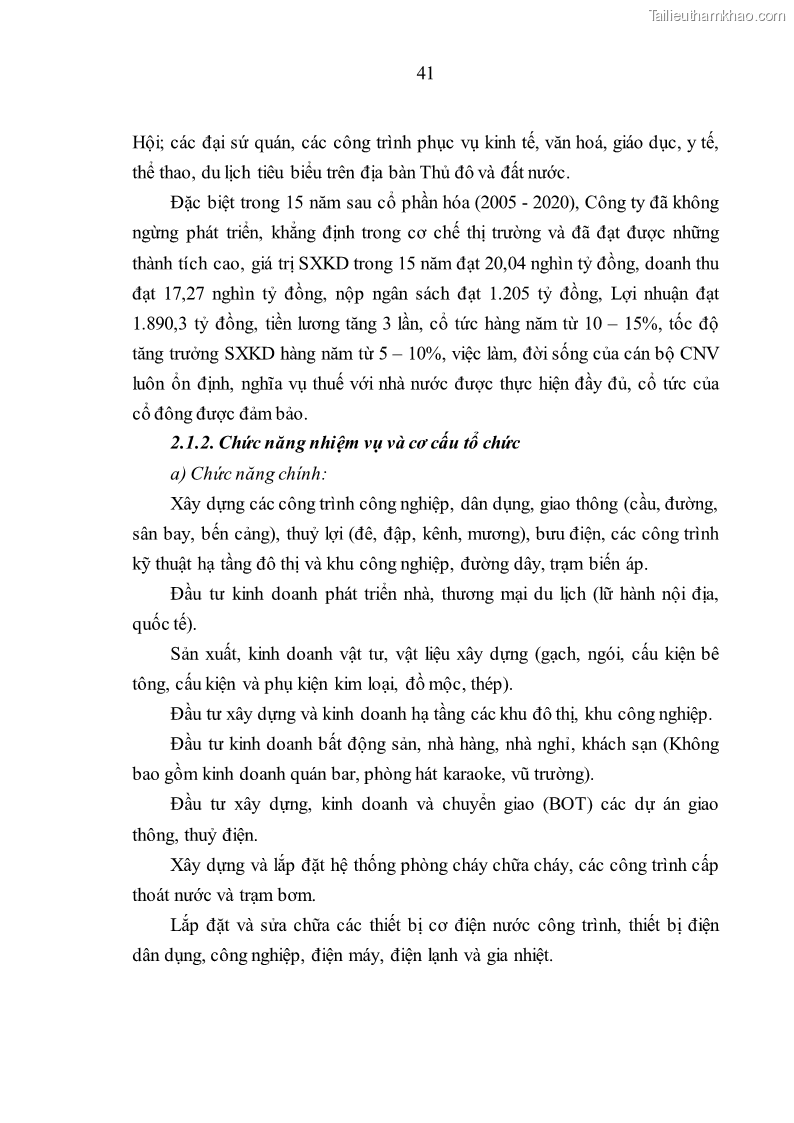 Tailieuthamkhao.com

41

Hội; các đại sứ quán, các công trình phục vụ kinh tế, văn hoá, giáo dục, y tế, thể thao, du lịch tiêu biểu trên địa bàn Thủ đô và đất nước.

Đặc biệt trong 15 năm sau cổ phần hóa (2005 - 2020), Công ty đã không ngừng phát triển, khẳng định trong cơ chế thị trường và đã đạt được những thành tích cao, giá trị SXKD trong 15 năm đạt 20,04 nghìn tỷ đồng, doanh thu đạt 17,27 nghìn tỷ đồng, nộp ngân sách đạt 1.205 tỷ đồng, Lợi nhuận đạt 1.890,3 tỷ đồng, tiền lương tăng 3 lần, cổ tức hàng năm từ 10 – 15%, tốc độ tăng trưởng SXKD hàng năm từ 5 – 10%, việc làm, đời sống của cán bộ CNV luôn ổn định, nghĩa vụ thuế với nhà nước được thực hiện đầy đủ, cổ tức của cổ đông được đảm bảo.

2.1.2. Chức năng nhiệm vụ và cơ cấu tổ chức

a) Chức năng chính:

Xây dựng các công trình công nghiệp, dân dụng, giao thông (cầu, đường, sân bay, bến cảng), thuỷ lợi (đê, đập, kênh, mương), bưu điện, các công trình kỹ thuật hạ tầng đô thị và khu công nghiệp, đường dây, trạm biến áp.

Đầu tư kinh doanh phát triển nhà, thương mại du lịch (lữ hành nội địa, quốc tế).

Sản xuất, kinh doanh vật tư, vật liệu xây dựng (gạch, ngói, cấu kiện bê tông, cấu kiện và phụ kiện kim loại, đồ mộc, thép).

Đầu tư xây dựng và kinh doanh hạ tầng các khu đô thị, khu công nghiệp.

Đầu tư kinh doanh bất động sản, nhà hàng, nhà nghỉ, khách sạn (Không bao gồm kinh doanh quán bar, phòng hát karaoke, vũ trường).

Đầu tư xây dựng, kinh doanh và chuyển giao (BOT) các dự án giao thông, thuỷ điện.

Xây dựng và lắp đặt hệ thống phòng cháy chữa cháy, các công trình cấp thoát nước và trạm bơm.

Lắp đặt và sửa chữa các thiết bị cơ điện nước công trình, thiết bị điện dân dụng, công nghiệp, điện máy, điện lạnh và gia nhiệt.